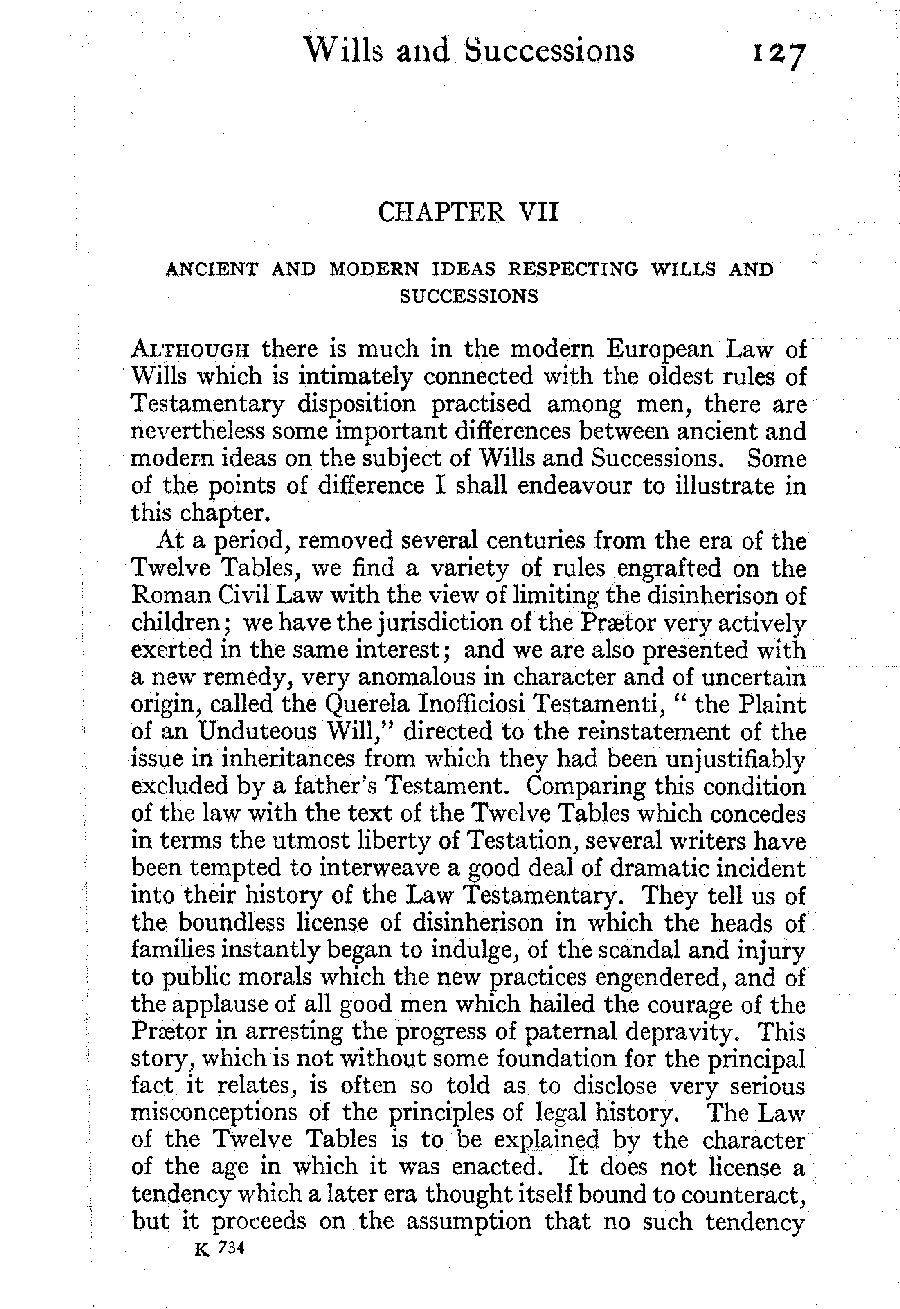 Wills and Successions 127

CHAPTER VII

ANCIENT AND MODERN IDEAS RESPECTING WILLS AND SUCCESSIONS

ALTHOUGH there is much in the modern European Law of Wills which is intimately connected with the oldest rules of Testamentary disposition practised among men, there are nevertheless some important differences between ancient and modern ideas on the subject of Wills and Successions. Some of the points of difference I shall endeavour to illustrate in this chapter.

At a period, removed several centuries from the era of the Twelve Tables, we find a variety of rules engrafted on the Roman Civil Law with the view of limiting the disinherison of children; we have the jurisdiction of the Prætor very actively exerted in the same interest; and we are also presented with a new remedy, very anomalous in character and of uncertain origin, called the Querela Inofficiosi Testamenti, "the Plaint of an Unduteous Will," directed to the reinstatement of the issue in inheritances from which they had been unjustifiably excluded by a father's Testament. Comparing this condition of the law with the text of the Twelve Tables which concedes in terms the utmost liberty of Testation, several writers have been tempted to interweave a good deal of dramatic incident into their history of the Law Testamentary. They tell us of the boundless license of disinherison in which the heads of families instantly began to indulge, of the scandal and injury to public morals which the new practices engendered, and of the applause of all good men which hailed the courage of the Prætor in arresting the progress of paternal depravity. This story, which is not without some foundation for the principal fact it relates, is often so told as to disclose very serious misconceptions of the principles of legal history. The Law of the Twelve Tables is to be explained by the character of the age in which it was enacted. It does not license a tendency which a later era thought itself bound to counteract, but it proceeds on the assumption that no such tendency

K 734